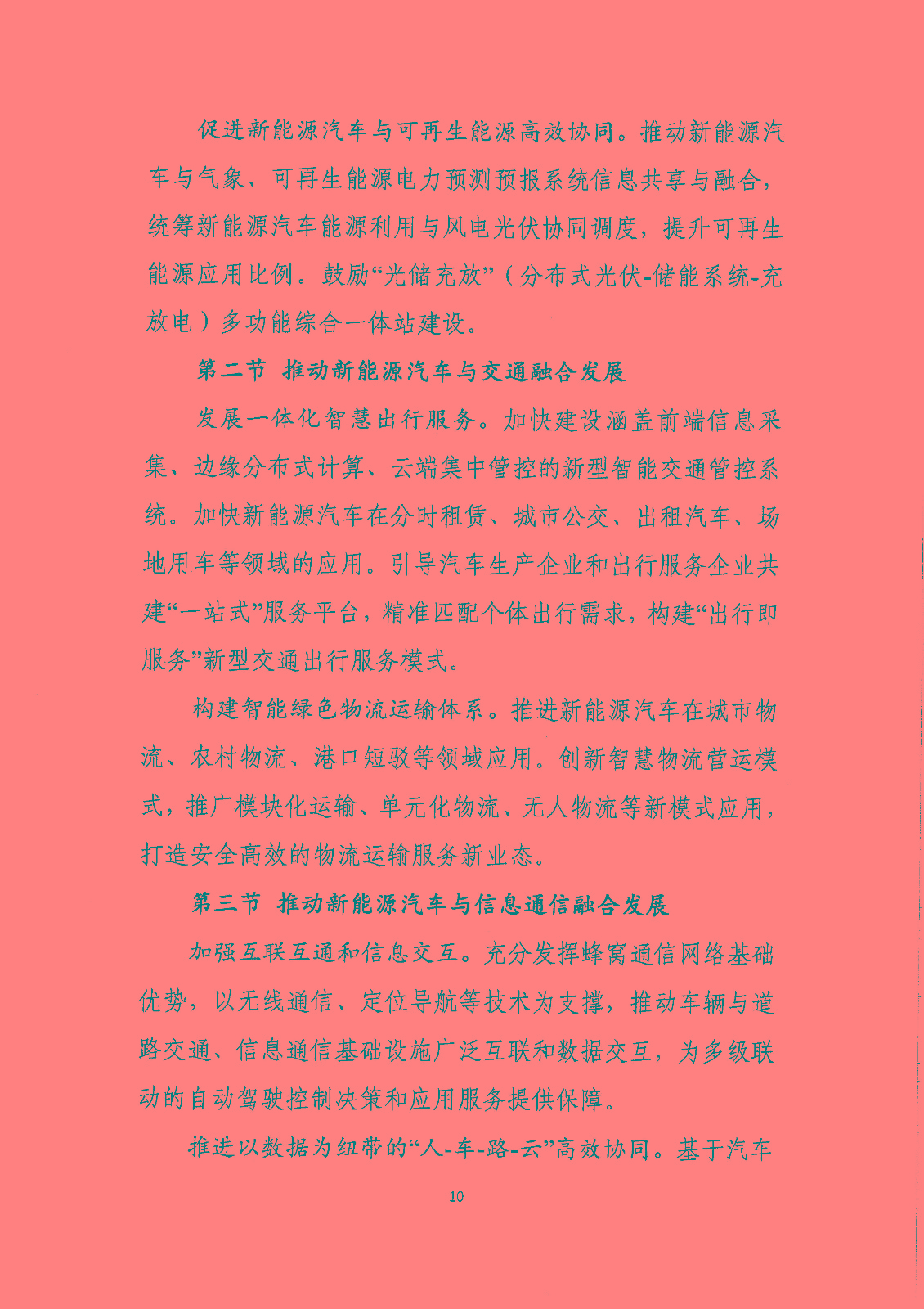 促进新能源汽车与可再生能源高效协同。推动新能源汽车与气象、可再生能源电力预测预报系统信息共享与融合，统筹新能源汽车能源利用与风电光伏协同调度，提升可再生能源应用比例。鼓励“光储充放”（分布式光伏-储能系统-充放电）多功能综合一体站建设。

第二节 推动新能源汽车与交通融合发展

发展一体化智慧出行服务。加快建设涵盖前端信息采集、边缘分布式计算、云端集中管控的新型智能交通管控系统。加快新能源汽车在分时租赁、城市公交、出租汽车、场地用车等领域的应用。引导汽车生产企业和出行服务企业共建“一站式”服务平台，精准匹配个体出行需求，构建“出行即服务”新型交通出行服务模式。

构建智能绿色物流运输体系。推进新能源汽车在城市物流、农村物流、港口短驳等领域应用。创新智慧物流营运模式，推广模块化运输、单元化物流、无人物流等新模式应用，打造安全高效的物流运输服务新业态。

第三节 推动新能源汽车与信息通信融合发展

加强互联互通和信息交互。充分发挥蜂窝通信网络基础优势，以无线通信、定位导航等技术为支撑，推动车辆与道路交通、信息通信基础设施广泛互联和数据交互，为多级联动的自动驾驶控制决策和应用服务提供保障。

推进以数据为纽带的“人-车-路-云”高效协同。基于汽车

10